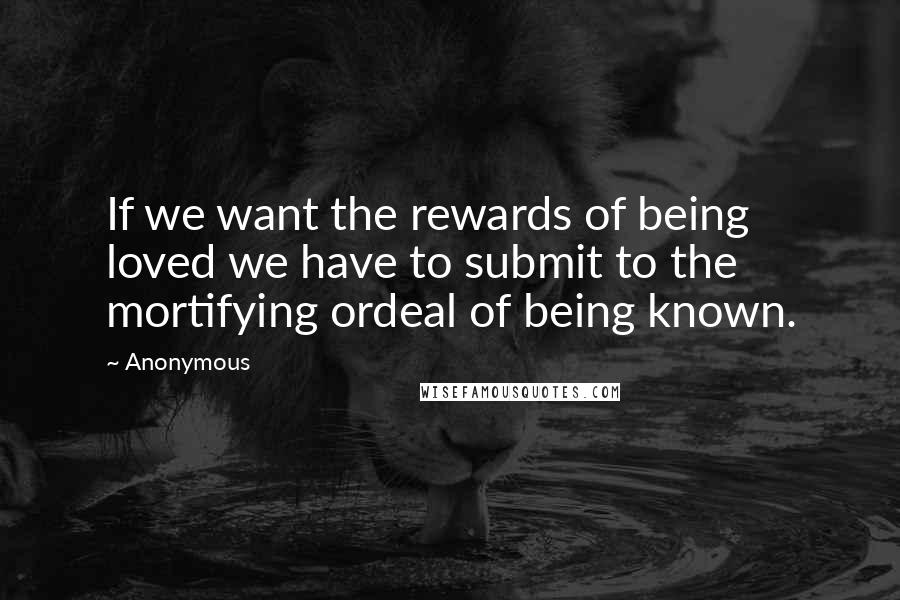 If we want the rewards of being loved we have to submit to the mortifying ordeal of being known.

~ Anonymous

WISEFAMOUSQUOTES.COM